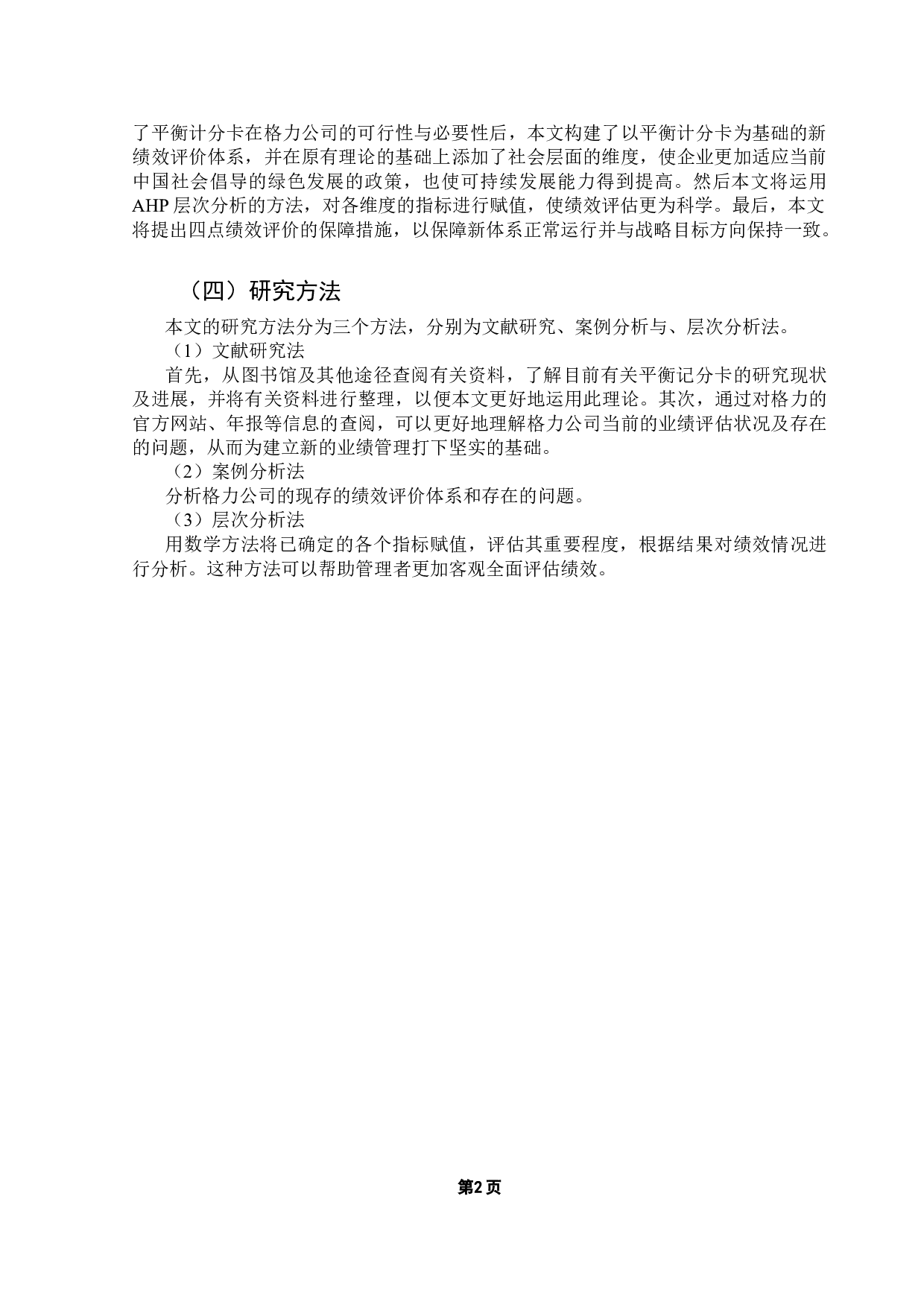 了平衡计分卡在格力公司的可行性与必要性后，本文构建了以平衡计分卡为基础的新绩效评价体系，并在原有理论的基础上添加了社会层面的维度，使企业更加适应当前中国社会倡导的绿色发展的政策，也使可持续发展能力得到提高。然后本文将运用AHP层次分析的方法，对各维度的指标进行赋值，使绩效评估更为科学。最后，本文将提出四点绩效评价的保障措施，以保障新体系正常运行并与战略目标方向保持一致。

（四）研究方法

本文的研究方法分为三个方法，分别为文献研究、案例分析与、层次分析法。

（1）文献研究法

首先，从图书馆及其他途径查阅有关资料，了解目前有关平衡记分卡的研究现状及进展，并将有关资料进行整理，以便本文更好地运用此理论。其次，通过对格力的官方网站、年报等信息的查阅，可以更好地理解格力公司当前的业绩评估状况及存在的问题，从而为建立新的业绩管理打下坚实的基础。

（2）案例分析法

分析格力公司的现存的绩效评价体系和存在的问题。

（3）层次分析法

用数学方法将已确定的各个指标赋值，评估其重要程度，根据结果对绩效情况进行分析。这种方法可以帮助管理者更加客观全面评估绩效。

第2页